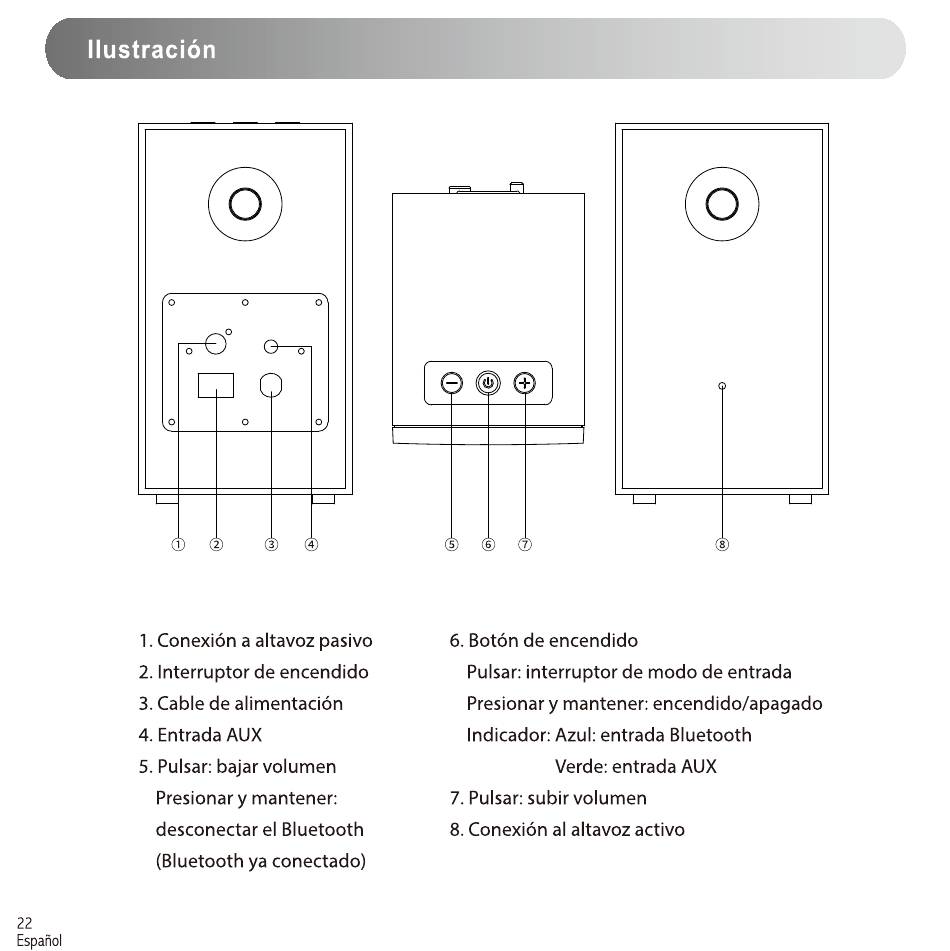 Ilustración

①
②
③
④
⑤
⑥
⑦
⑧

1. Conexión a altavoz pasivo
2. Interruptor de encendido
3. Cable de alimentación
4. Entrada AUX
5. Pulsar: bajar volumen
Presionar y mantener:
desconectar el Bluetooth
(Bluetooth ya conectado)

6. Botón de encendido
Pulsar: interruptor de modo de entrada
Presionar y mantener: encendido/apagado
Indicador: Azul: entrada Bluetooth
Verde: entrada AUX
7. Pulsar: subir volumen
8. Conexión al altavoz activo

22
Español